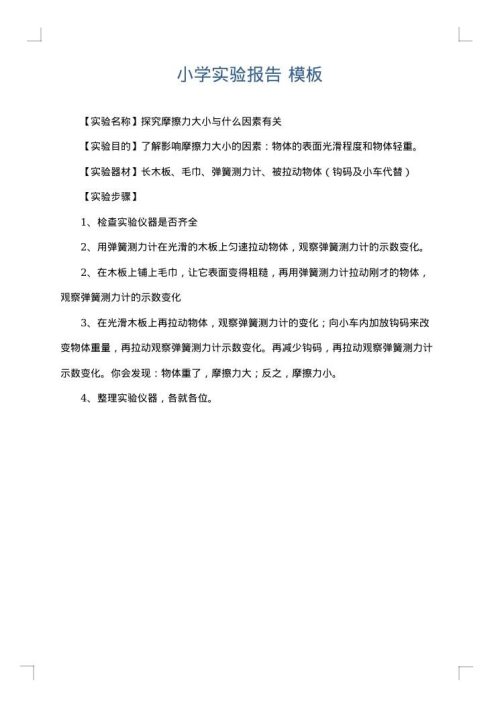 小学实验报告 模板

【实验名称】探究摩擦力大小与什么因素有关

【实验目的】了解影响摩擦力大小的因素：物体的表面光滑程度和物体轻重。

【实验器材】长木板、毛巾、弹簧测力计、被拉动物体（钩码及小车代替）

【实验步骤】

1、检查实验仪器是否齐全

2、用弹簧测力计在光滑的木板上匀速拉动物体，观察弹簧测力计的示数变化。

2、在木板上铺上毛巾，让它表面变得粗糙，再用弹簧测力计拉动刚才的物体，观察弹簧测力计的示数变化

3、在光滑木板上再拉动物体，观察弹簧测力计的变化；向小车内加放钩码来改变物体重量，再拉动观察弹簧测力计示数变化。再减少钩码，再拉动观察弹簧测力计示数变化。你会发现：物体重了，摩擦力大；反之，摩擦力小。

4、整理实验仪器，各就各位。